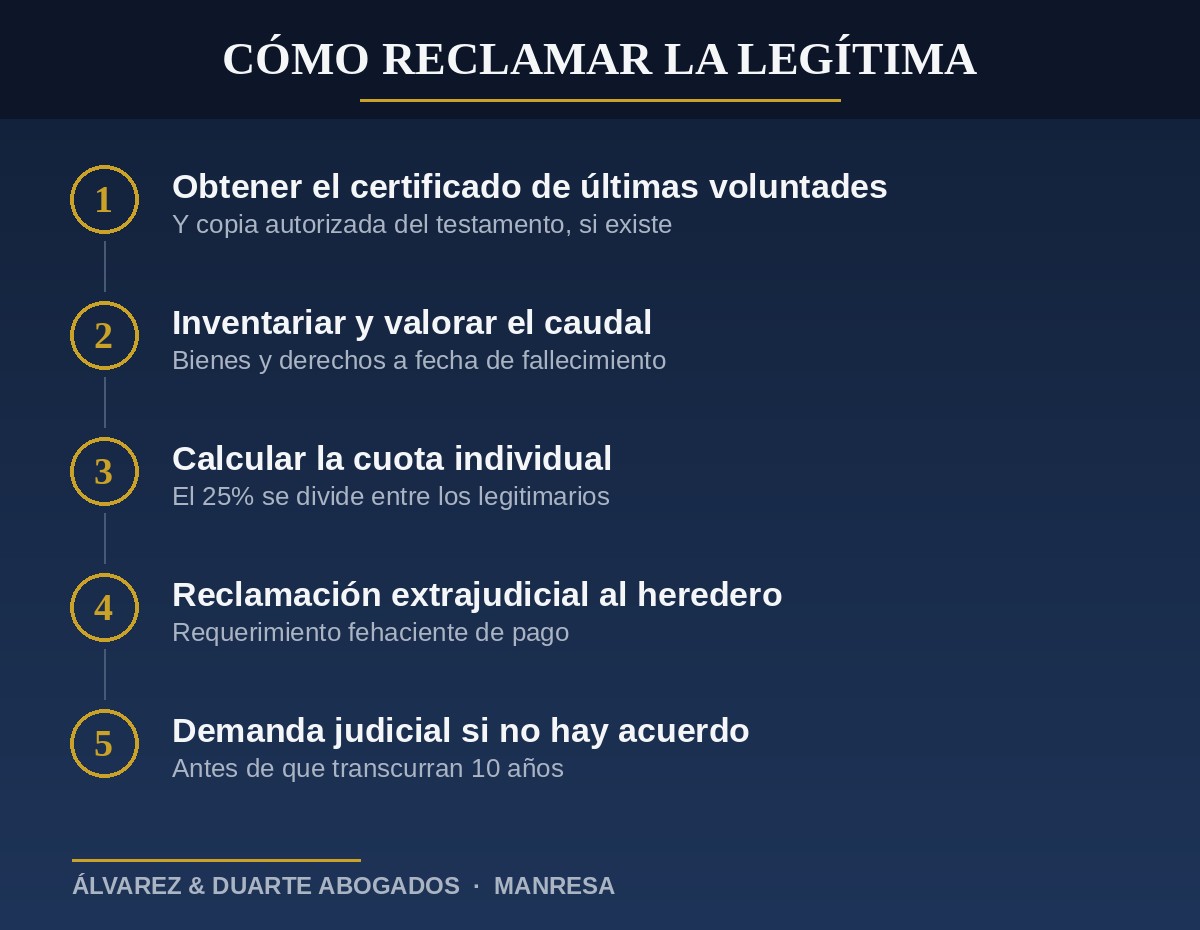 CÓMO RECLAMAR LA LEGÍTIMA

1
Obtener el certificado de últimas voluntades
Y copia autorizada del testamento, si existe

2
Inventariar y valorar el caudal
Bienes y derechos a fecha de fallecimiento

3
Calcular la cuota individual
El 25% se divide entre los legitimarios

4
Reclamación extrajudicial al heredero
Requerimiento fehaciente de pago

5
Demanda judicial si no hay acuerdo
Antes de que transcurran 10 años

ÁLVAREZ & DUARTE ABOGADOS · MANRESA